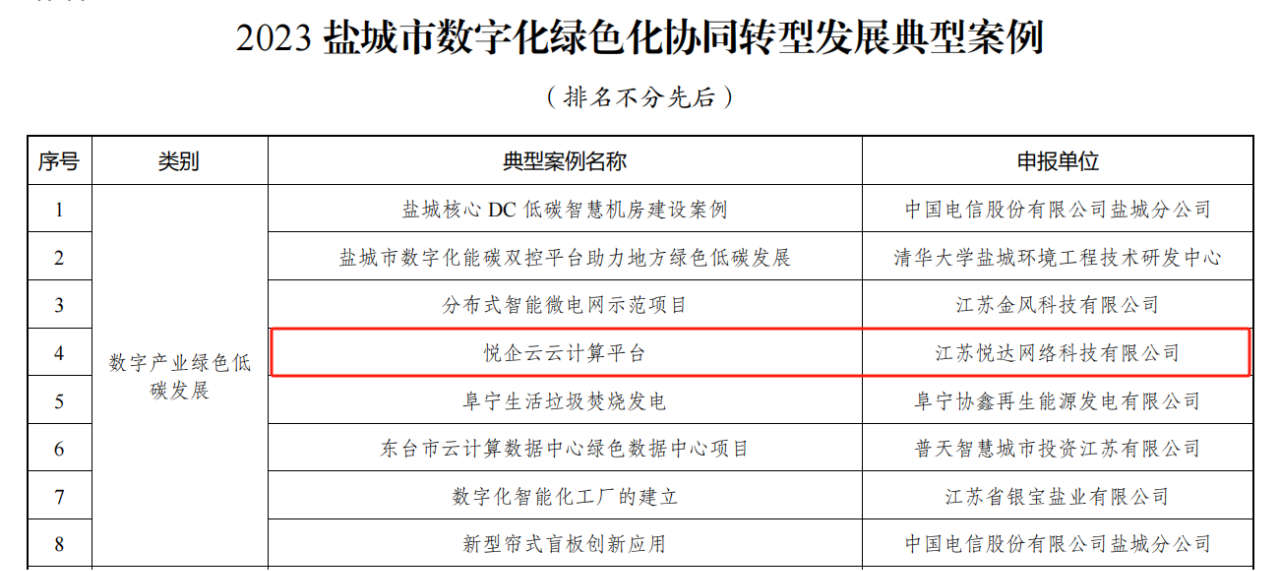 2023 盐城市数字化绿色化协同转型发展典型案例

（排名不分先后）

| 序号 | 类别 | 典型案例名称 | 申报单位 |
|---|---|---|---|
| 1 | 数字产业绿色低碳发展 | 盐城核心 DC 低碳智慧机房建设案例 | 中国电信股份有限公司盐城分公司 |
| 2 | | 盐城市数字化能碳双控平台助力地方绿色低碳发展 | 清华大学盐城环境工程技术研发中心 |
| 3 | | 分布式智能微电网示范项目 | 江苏金风科技有限公司 |
| 4 | | 悦企云云计算平台 | 江苏悦达网络科技有限公司 |
| 5 | | 阜宁生活垃圾焚烧发电 | 阜宁协鑫再生能源发电有限公司 |
| 6 | | 东台市云计算数据中心绿色数据中心项目 | 普天智慧城市投资江苏有限公司 |
| 7 | | 数字化智能化工厂的建立 | 江苏省银宝盐业有限公司 |
| 8 | | 新型帘式盲板创新应用 | 中国电信股份有限公司盐城分公司 |